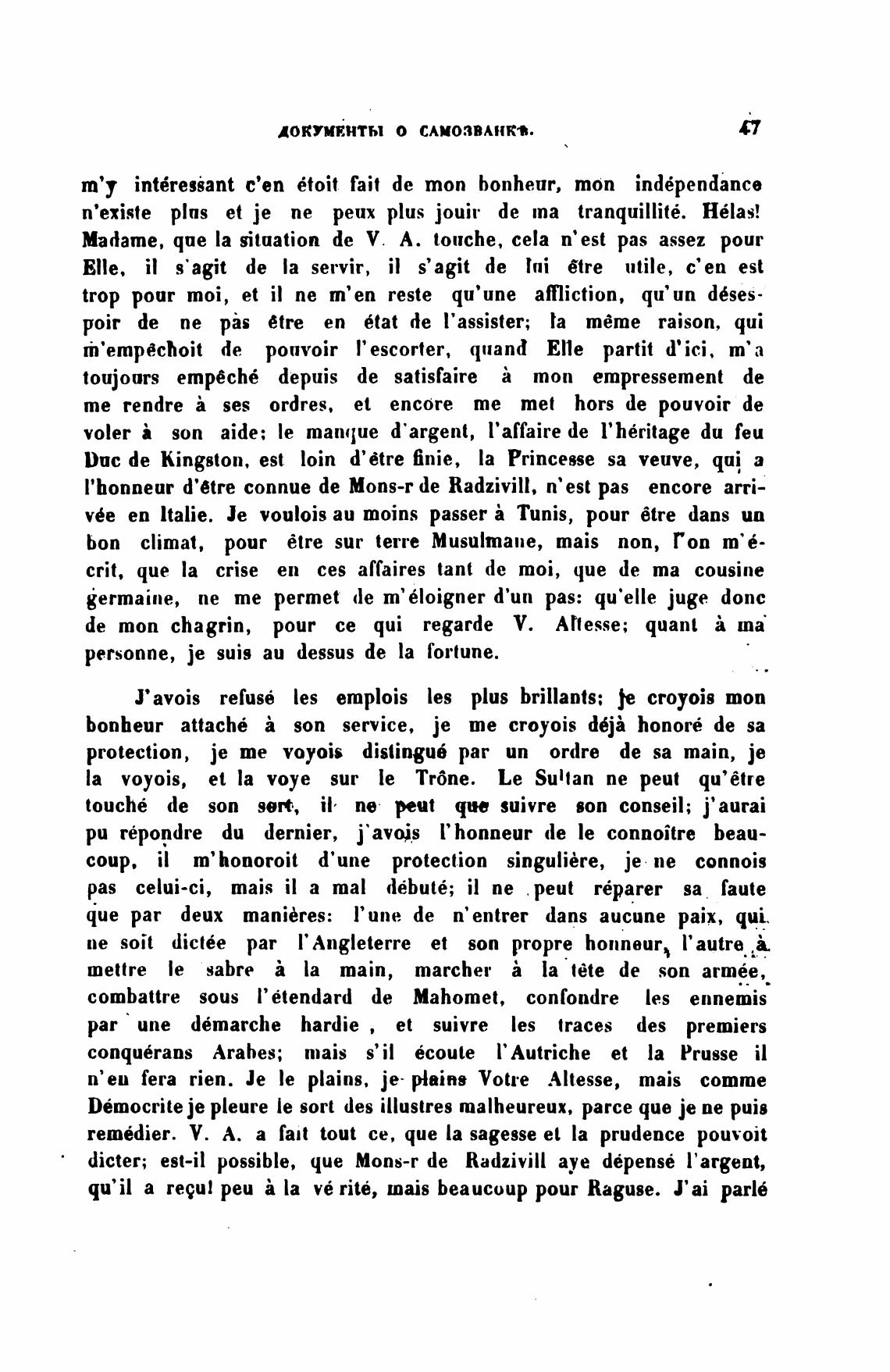 ДОКУМЕНТЫ О САМОЗВАНКѢ. 47

m'y intéressant c'en étoit fait de mon bonheur, mon indépendance n'existe plus et je ne peux plus jouir de ma tranquillité. Hélas! Madame, que la situation de V. A. touche, cela n'est pas assez pour Elle, il s'agit de la servir, il s'agit de lui être utile, c'en est trop pour moi, et il ne m'en reste qu'une affliction, qu'un désespoir de ne pas être en état de l'assister; la même raison, qui m'empêchoit de pouvoir l'escorter, quand Elle partit d'ici, m'a toujours empêché depuis de satisfaire à mon empressement de me rendre à ses ordres, et encore me met hors de pouvoir de voler à son aide; le manque d'argent, l'affaire de l'héritage du feu Duc de Kingston, est loin d'être finie, la Princesse sa veuve, qui a l'honneur d'être connue de Mons-r de Radzivill, n'est pas encore arrivée en Italie. Je voulois au moins passer à Tunis, pour être dans un bon climat, pour être sur terre Musulmane, mais non, l'on m'écrit, que la crise en ces affaires tant de moi, que de ma cousine germaine, ne me permet de m'éloigner d'un pas: qu'elle juge donc de mon chagrin, pour ce qui regarde V. Altesse; quant à ma personne, je suis au dessus de la fortune.

J'avois refusé les emplois les plus brillants; je croyois mon bonheur attaché à son service, je me croyois déjà honoré de sa protection, je me voyois distingué par un ordre de sa main, je la voyois, et la voye sur le Trône. Le Sultan ne peut qu'être touché de son sort, il ne peut que suivre son conseil; j'aurai pu répondre du dernier, j'avois l'honneur de le connoître beaucoup, il m'honoroit d'une protection singulière, je ne connois pas celui-ci, mais il a mal débuté; il ne peut réparer sa faute que par deux manières: l'une de n'entrer dans aucune paix, qui ne soit dictée par l'Angleterre et son propre honneur, l'autre à mettre le sabre à la main, marcher à la tête de son armée, combattre sous l'étendard de Mahomet, confondre les ennemis par une démarche hardie, et suivre les traces des premiers conquérans Arabes; mais s'il écoute l'Autriche et la Prusse il n'en fera rien. Je le plains, je plains Votre Altesse, mais comme Démocrite je pleure le sort des illustres malheureux, parce que je ne puis remédier. V. A. a fait tout ce, que la sagesse et la prudence pouvoit dicter; est-il possible, que Mons-r de Radzivill aye dépensé l'argent, qu'il a reçu! peu à la vérité, mais beaucoup pour Raguse. J'ai parlé